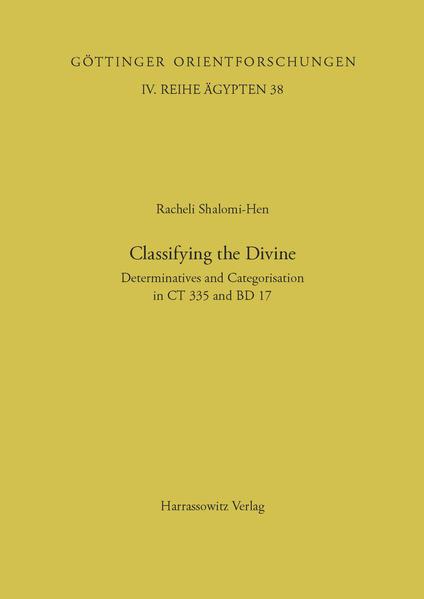 GÖTTINGER ORIENTFORSCHUNGEN
IV. REIHE ÄGYPTEN 38

Racheli Shalomi-Hen

Classifying the Divine

Determinatives and Categorisation in CT 335 and BD 17

Harrassowitz Verlag